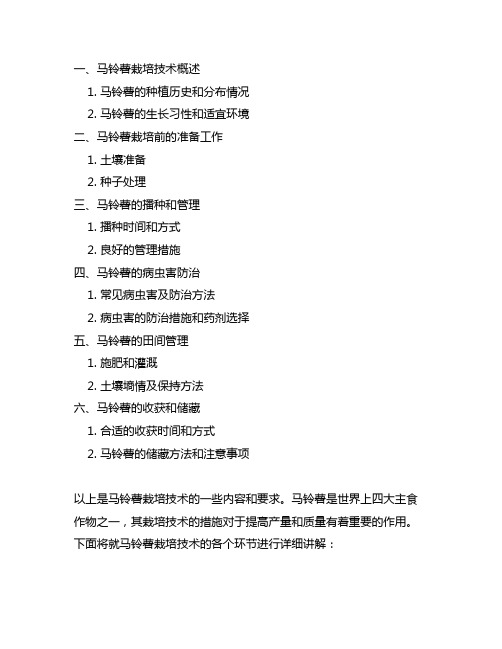 一、马铃薯栽培技术概述

1. 马铃薯的种植历史和分布情况

2. 马铃薯的生长习性和适宜环境

二、马铃薯栽培前的准备工作

1. 土壤准备

2. 种子处理

三、马铃薯的播种和管理

1. 播种时间和方式

2. 良好的管理措施

四、马铃薯的病虫害防治

1. 常见病虫害及防治方法

2. 病虫害的防治措施和药剂选择

五、马铃薯的田间管理

1. 施肥和灌溉

2. 土壤墒情及保持方法

六、马铃薯的收获和储藏

1. 合适的收获时间和方式

2. 马铃薯的储藏方法和注意事项

以上是马铃薯栽培技术的一些内容和要求。马铃薯是世界上四大主食作物之一，其栽培技术的措施对于提高产量和质量有着重要的作用。下面将就马铃薯栽培技术的各个环节进行详细讲解：